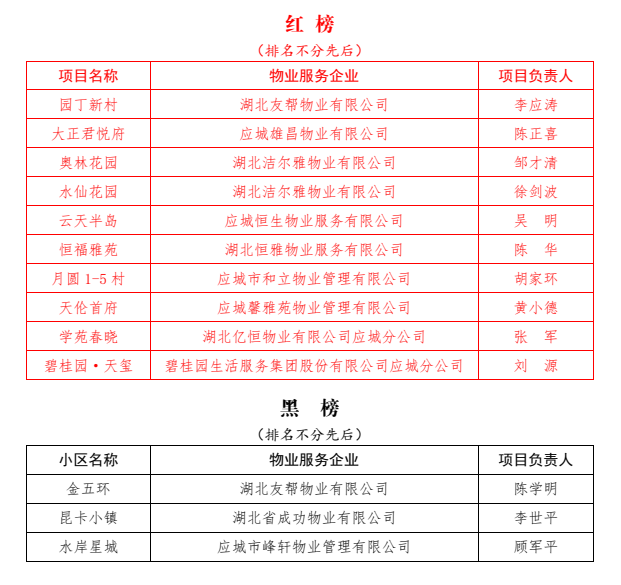 红 榜

（排名不分先后）

| 项目名称 | 物业服务企业 | 项目负责人 |
|---|---|---|
| 园丁新村 | 湖北友帮物业有限公司 | 李应涛 |
| 大正君悦府 | 应城雄昌物业有限公司 | 陈正喜 |
| 奥林花园 | 湖北洁尔雅物业有限公司 | 邹才清 |
| 水仙花园 | 湖北洁尔雅物业有限公司 | 徐剑波 |
| 云天半岛 | 应城恒生物业服务有限公司 | 吴 明 |
| 恒福雅苑 | 湖北恒雅物业服务有限公司 | 陈 华 |
| 月圆 1-5 村 | 应城市和立物业管理有限公司 | 胡家环 |
| 天伦首府 | 应城馨雅苑物业管理有限公司 | 黄小德 |
| 学苑春晓 | 湖北亿恒物业有限公司应城分公司 | 张 军 |
| 碧桂园·天玺 | 碧桂园生活服务集团股份有限公司应城分公司 | 刘 源 |

黑 榜

（排名不分先后）

| 小区名称 | 物业服务企业 | 项目负责人 |
|---|---|---|
| 金五环 | 湖北友帮物业有限公司 | 陈学明 |
| 昆卡小镇 | 湖北省成功物业有限公司 | 李世平 |
| 水岸星城 | 应城市峰轩物业管理有限公司 | 顾军平 |